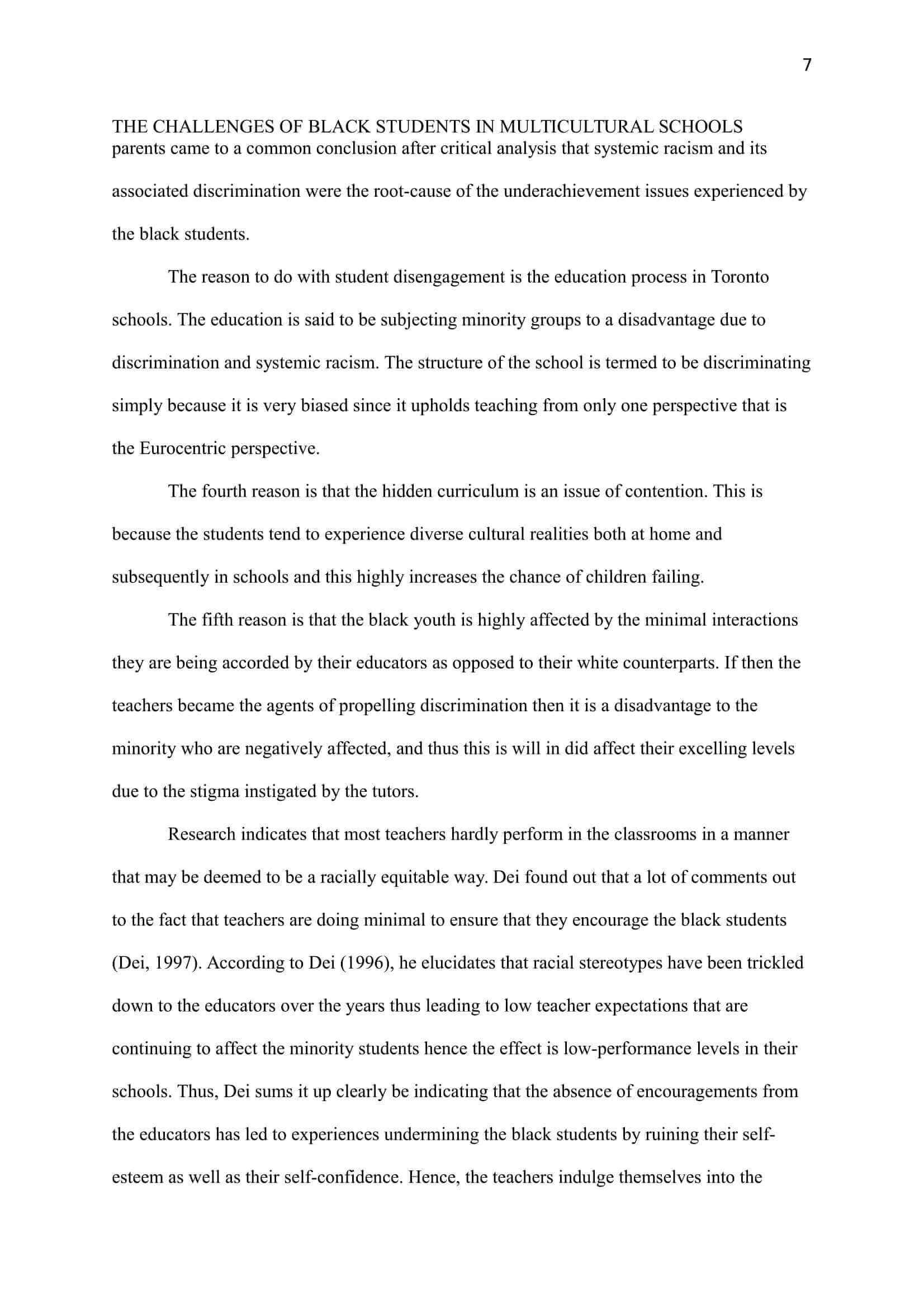 7

THE CHALLENGES OF BLACK STUDENTS IN MULTICULTURAL SCHOOLS

parents came to a common conclusion after critical analysis that systemic racism and its associated discrimination were the root-cause of the underachievement issues experienced by the black students.

The reason to do with student disengagement is the education process in Toronto schools. The education is said to be subjecting minority groups to a disadvantage due to discrimination and systemic racism. The structure of the school is termed to be discriminating simply because it is very biased since it upholds teaching from only one perspective that is the Eurocentric perspective.

The fourth reason is that the hidden curriculum is an issue of contention. This is because the students tend to experience diverse cultural realities both at home and subsequently in schools and this highly increases the chance of children failing.

The fifth reason is that the black youth is highly affected by the minimal interactions they are being accorded by their educators as opposed to their white counterparts. If then the teachers became the agents of propelling discrimination then it is a disadvantage to the minority who are negatively affected, and thus this is will in did affect their excelling levels due to the stigma instigated by the tutors.

Research indicates that most teachers hardly perform in the classrooms in a manner that may be deemed to be a racially equitable way. Dei found out that a lot of comments out to the fact that teachers are doing minimal to ensure that they encourage the black students (Dei, 1997). According to Dei (1996), he elucidates that racial stereotypes have been trickled down to the educators over the years thus leading to low teacher expectations that are continuing to affect the minority students hence the effect is low-performance levels in their schools. Thus, Dei sums it up clearly be indicating that the absence of encouragements from the educators has led to experiences undermining the black students by ruining their self-esteem as well as their self-confidence. Hence, the teachers indulge themselves into the